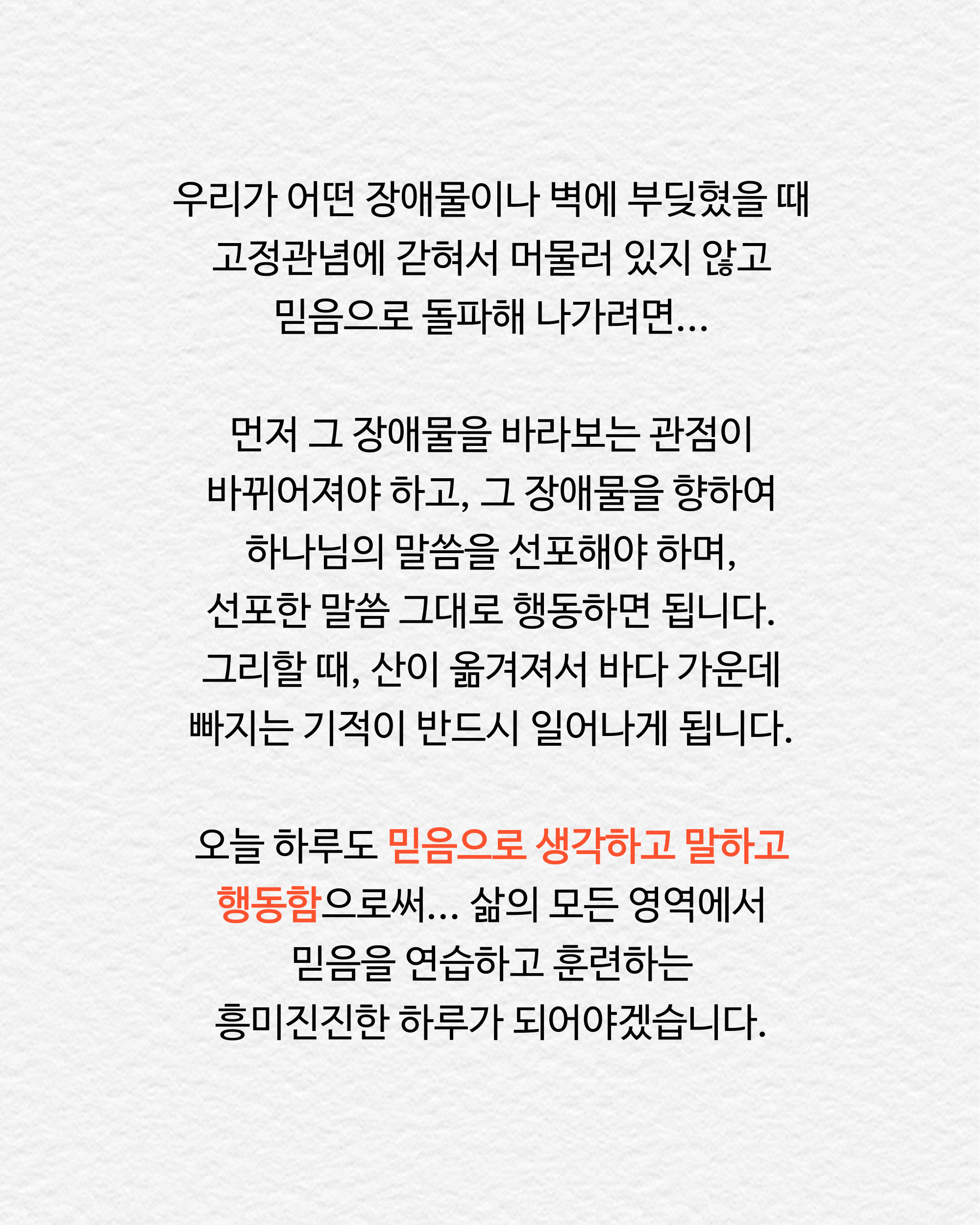 우리가 어떤 장애물이나 벽에 부딪혔을 때 고정관념에 갇혀서 머물러 있지 않고 믿음으로 돌파해 나가려면...

먼저 그 장애물을 바라보는 관점이 바뀌어져야 하고, 그 장애물을 향하여 하나님의 말씀을 선포해야 하며, 선포한 말씀 그대로 행동하면 됩니다. 그리할 때, 산이 옮겨져서 바다 가운데 빠지는 기적이 반드시 일어나게 됩니다.

오늘 하루도 믿음으로 생각하고 말하고 행동함으로써... 삶의 모든 영역에서 믿음을 연습하고 훈련하는 흥미진진한 하루가 되어야겠습니다.